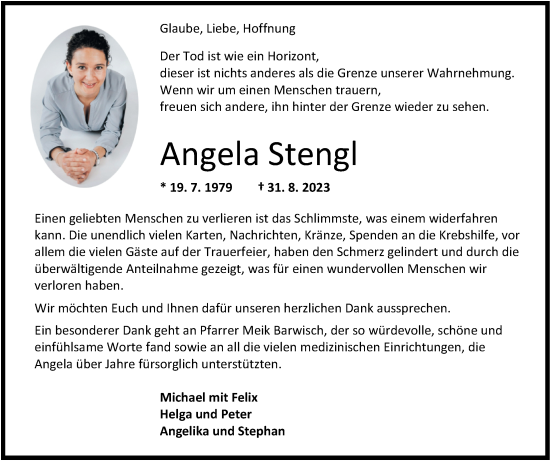 Glaube, Liebe, Hoffnung

Der Tod ist wie ein Horizont,
dieser ist nichts anderes als die Grenze unserer Wahrnehmung.
Wenn wir um einen Menschen trauern,
freuen sich andere, ihn hinter der Grenze wieder zu sehen.

Angela Stengl

* 19. 7. 1979 † 31. 8. 2023

Einen geliebten Menschen zu verlieren ist das Schlimmste, was einem widerfahren kann. Die unendlich vielen Karten, Nachrichten, Kränze, Spenden an die Krebshilfe, vor allem die vielen Gäste auf der Trauerfeier, haben den Schmerz gelindert und durch die überwältigende Anteilnahme gezeigt, was für einen wundervollen Menschen wir verloren haben.

Wir möchten Euch und Ihnen dafür unseren herzlichen Dank aussprechen.

Ein besonderer Dank geht an Pfarrer Meik Barwisch, der so würdevolle, schöne und einfühlsame Worte fand sowie an all die vielen medizinischen Einrichtungen, die Angela über Jahre fürsorglich unterstützten.

Michael mit Felix
Helga und Peter
Angelika und Stephan